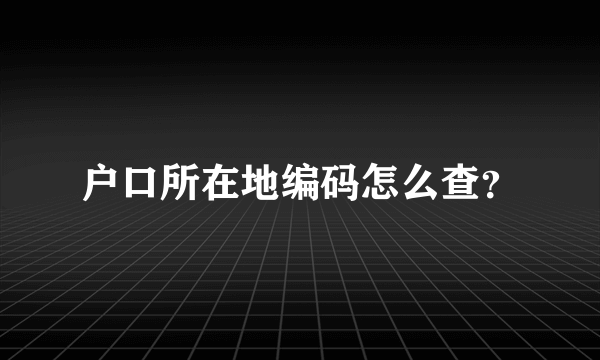 户口所在地编码怎么查?